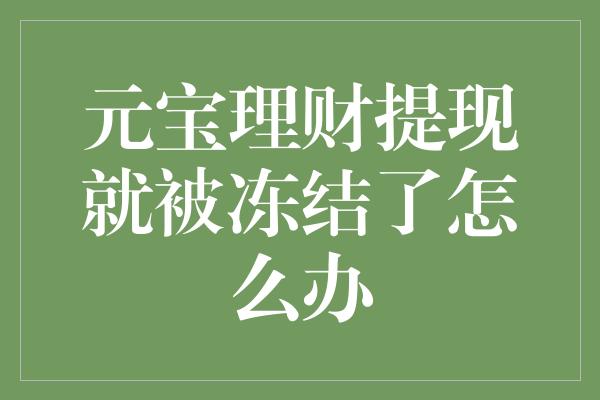 元宝理财提现就被冻结了怎么办